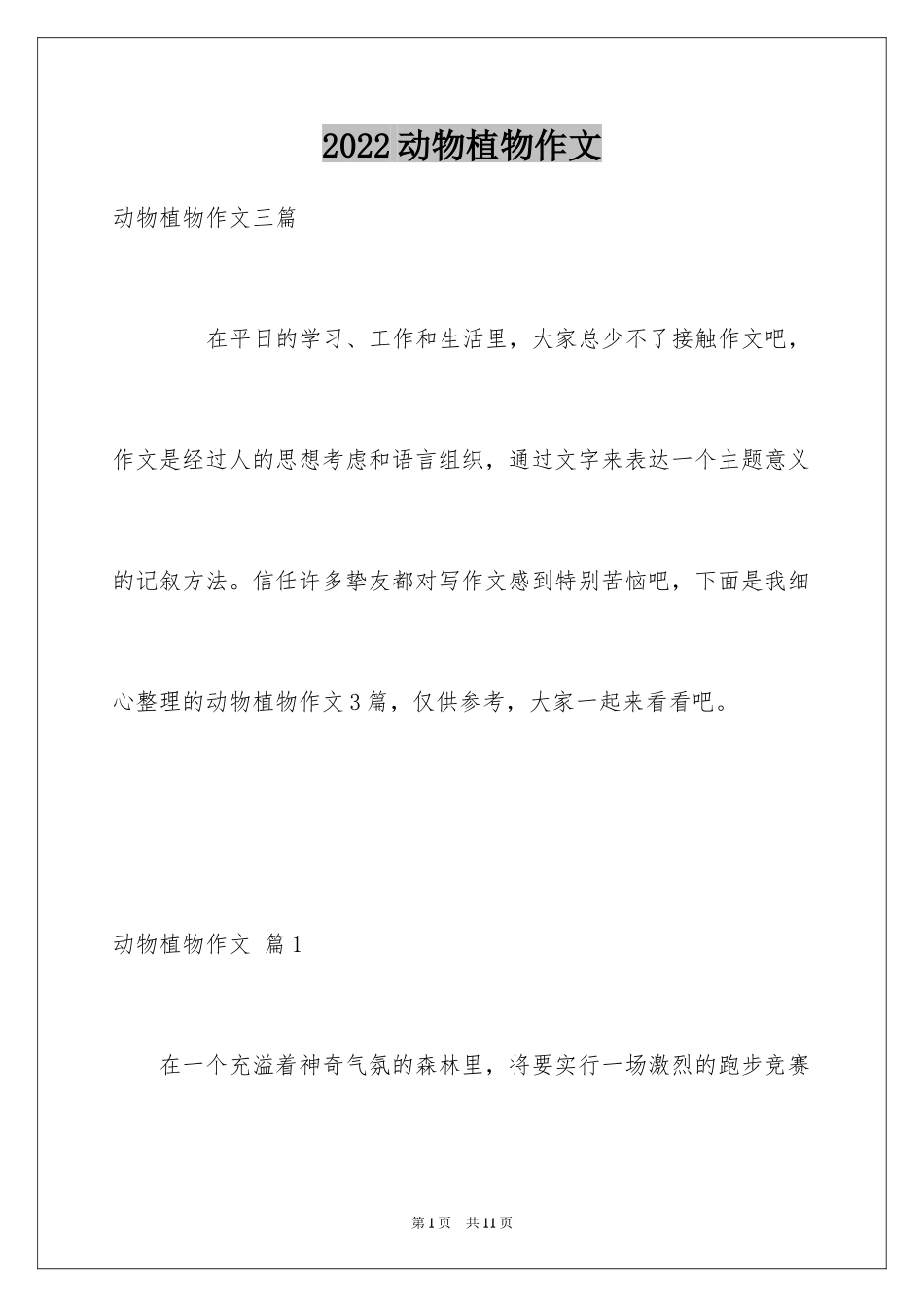 2022动物植物作文

动物植物作文三篇

在平日的学习、工作和生活里，大家总少不了接触作文吧，作文是经过人的思想考虑和语言组织，通过文字来表达一个主题意义的记叙方法。信任许多挚友都对写作文感到特别苦恼吧，下面是我细心整理的动物植物作文3篇，仅供参考，大家一起来看看吧。

动物植物作文 篇1

在一个充溢着神奇气氛的森林里，将要实行一场激烈的跑步竞赛

第1页 共11页